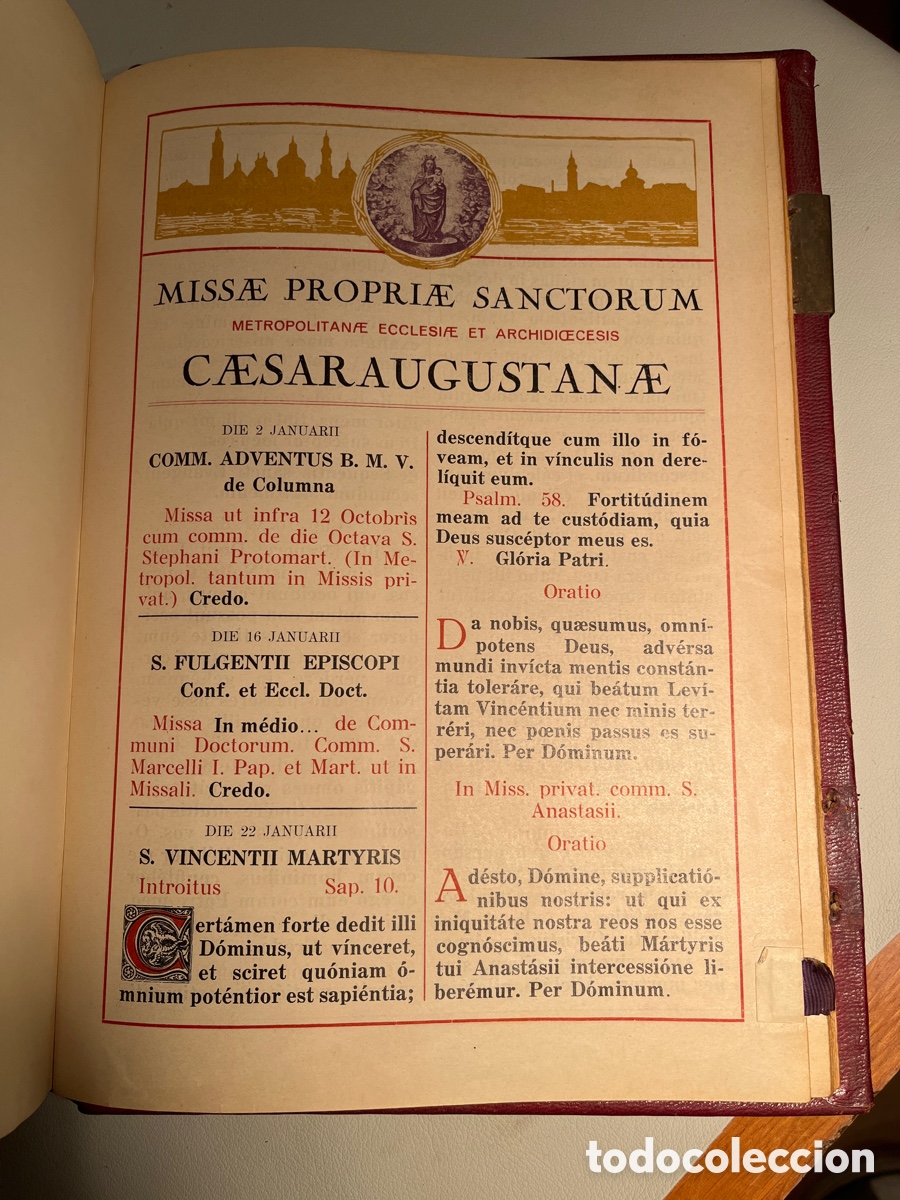 MISSÆ PROPRIÆ SANCTORUM
METROPOLITANÆ ECCLESIÆ ET ARCHIDIŒCESIS
CÆSARAUGUSTANÆ

DIE 2 JANUARII
COMM. ADVENTUS B. M. V. de Columna

Missa ut infra 12 Octobris cum comm. de die Octava S. Stephani Protomart. (In Metropol. tantum in Missis privat.) Credo.

DIE 16 JANUARII
S. FULGENTII EPISCOPI Conf. et Eccl. Doct.

Missa In médio... de Communi Doctorum. Comm. S. Marcelli I. Pap. et Mart. ut in Missali. Credo.

DIE 22 JANUARII
S. VINCENTII MARTYRIS
Introitus Sap. 10.

Certámen forte dedit illi Dóminus, ut vínceret, et sciret quóniam ómnium poténtior est sapiéntia; descendítque cum illo in fóveam, et in vínculis non derelíquit eum.

Psalm. 58. Fortitúdinem meam ad te custódiam, quia Deus suscéptor meus es. ℣. Glória Patri.

Oratio

Da nobis, quæsumus, omnípotens Deus, advérsa mundi invícta mentis constántia toleráre, qui beátum Levítam Vincéntium nec minis terréri, nec pœnis passus es superári. Per Dóminum.

In Miss. privat. comm. S. Anastasii.

Oratio

Adésto, Dómine, supplicatiónibus nostris: ut qui ex iniquitáte nostra reos nos esse cognóscimus, beáti Mártyris tui Anastásii intercessióne liberémur. Per Dóminum.

todocoleccion